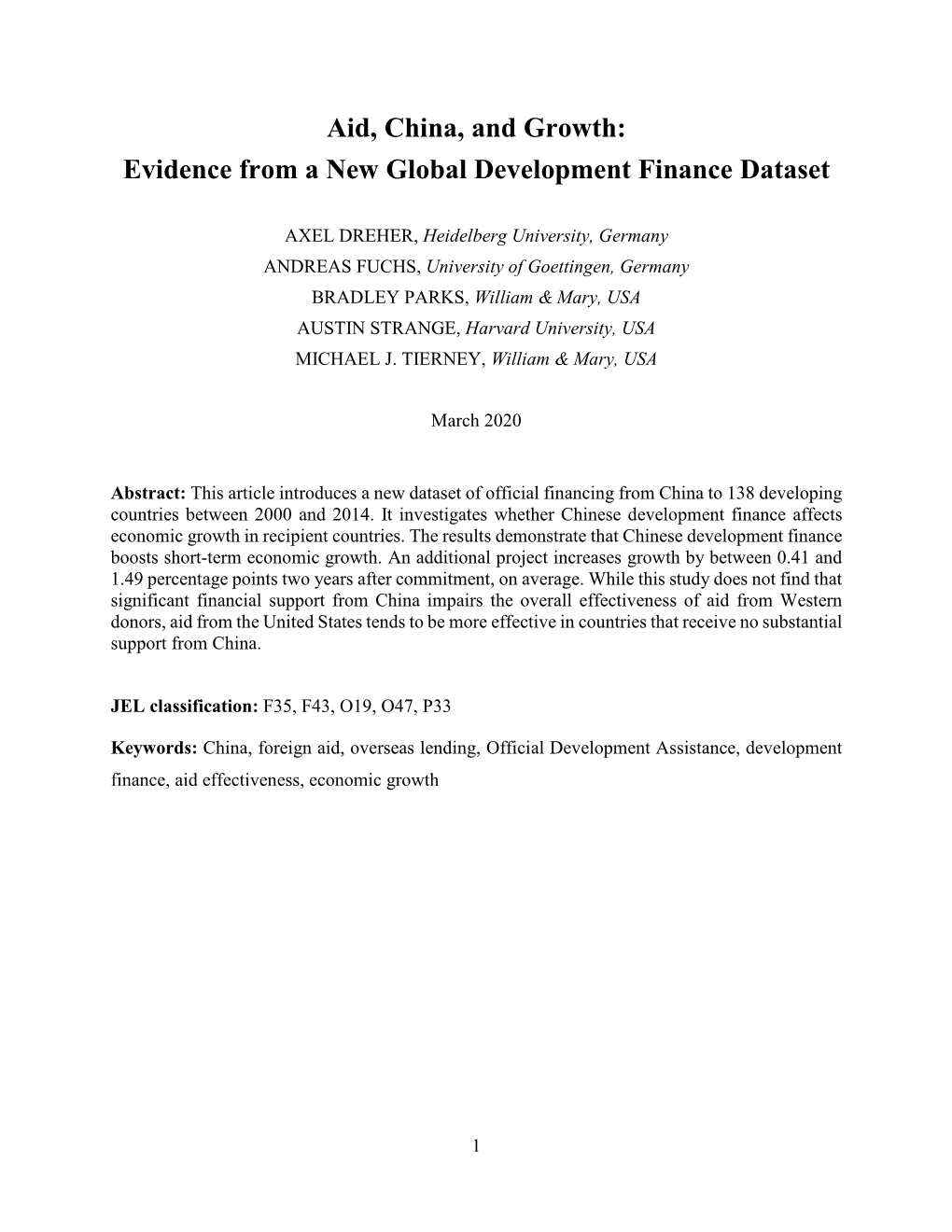 Aid, China, and Growth:
Evidence from a New Global Development Finance Dataset

AXEL DREHER, Heidelberg University, Germany
ANDREAS FUCHS, University of Goettingen, Germany
BRADLEY PARKS, William & Mary, USA
AUSTIN STRANGE, Harvard University, USA
MICHAEL J. TIERNEY, William & Mary, USA

March 2020

Abstract: This article introduces a new dataset of official financing from China to 138 developing countries between 2000 and 2014. It investigates whether Chinese development finance affects economic growth in recipient countries. The results demonstrate that Chinese development finance boosts short-term economic growth. An additional project increases growth by between 0.41 and 1.49 percentage points two years after commitment, on average. While this study does not find that significant financial support from China impairs the overall effectiveness of aid from Western donors, aid from the United States tends to be more effective in countries that receive no substantial support from China.

JEL classification: F35, F43, O19, O47, P33

Keywords: China, foreign aid, overseas lending, Official Development Assistance, development finance, aid effectiveness, economic growth

1